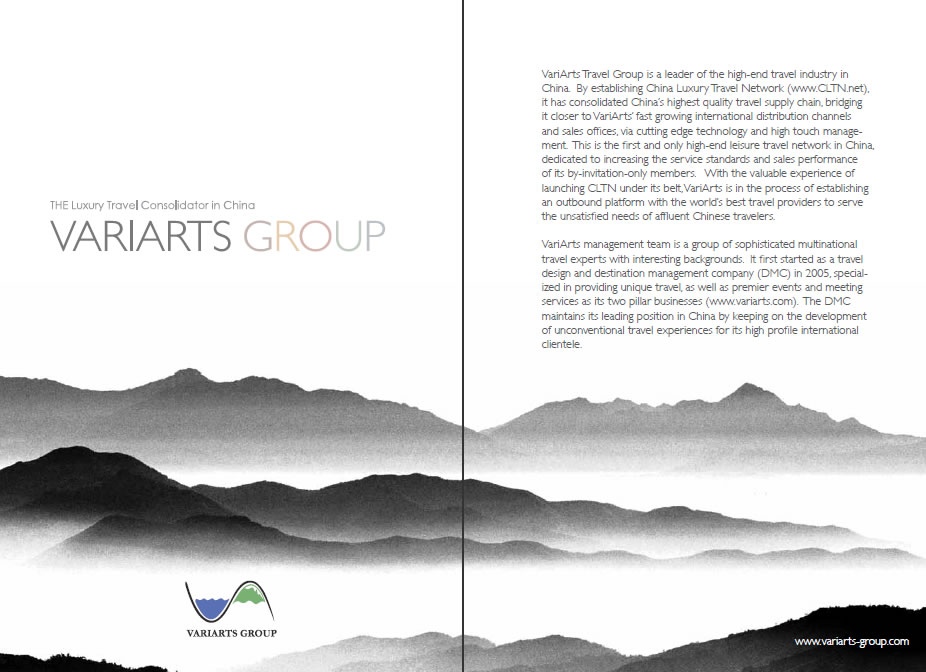 THE Luxury Travel Consolidator in China

VARIARTS GROUP

VARIARTS GROUP

VariArts Travel Group is a leader of the high-end travel industry in China. By establishing China Luxury Travel Network (www.CLTN.net), it has consolidated China's highest quality travel supply chain, bridging it closer to VariArts' fast growing international distribution channels and sales offices, via cutting edge technology and high touch management. This is the first and only high-end leisure travel network in China, dedicated to increasing the service standards and sales performance of its by-invitation-only members. With the valuable experience of launching CLTN under its belt, VariArts is in the process of establishing an outbound platform with the world's best travel providers to serve the unsatisfied needs of affluent Chinese travelers.

VariArts management team is a group of sophisticated multinational travel experts with interesting backgrounds. It first started as a travel design and destination management company (DMC) in 2005, specialized in providing unique travel, as well as premier events and meeting services as its two pillar businesses (www.variarts.com). The DMC maintains its leading position in China by keeping on the development of unconventional travel experiences for its high profile international clientele.

www.variarts-group.com